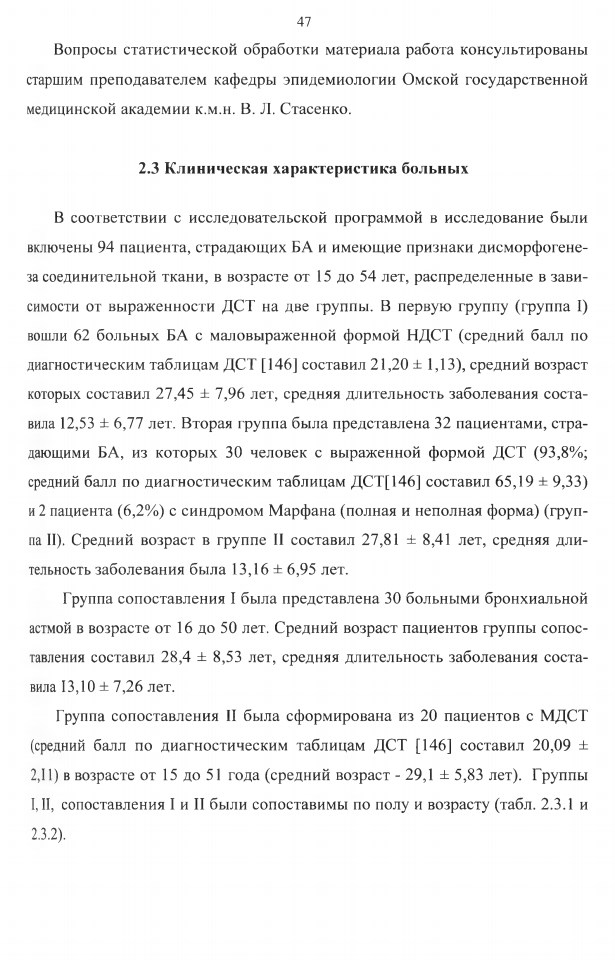 47

Вопросы статистической обработки материала работа консультированы старшим преподавателем кафедры эпидемиологии Омской государственной медицинской академии к.м.н. В. Л. Стасенко.

2.3 Клиническая характеристика больных

В соответствии с исследовательской программой в исследование были включены 94 пациента, страдающих БА и имеющие признаки дисморфогенеза соединительной ткани, в возрасте от 15 до 54 лет, распределенные в зависимости от выраженности ДСТ на две группы. В первую группу (группа I) вошли 62 больных БА с маловыраженной формой НДСТ (средний балл по диагностическим таблицам ДСТ [146] составил 21,20 ± 1,13), средний возраст которых составил 27,45 ± 7,96 лет, средняя длительность заболевания составила 12,53 ± 6,77 лет. Вторая группа была представлена 32 пациентами, страдающими БА, из которых 30 человек с выраженной формой ДСТ (93,8%; средний балл по диагностическим таблицам ДСТ[146] составил 65,19 ± 9,33) и 2 пациента (6,2%) с синдромом Марфана (полная и неполная форма) (группа II). Средний возраст в группе II составил 27,81 ± 8,41 лет, средняя длительность заболевания была 13,16 ± 6,95 лет.

Группа сопоставления I была представлена 30 больными бронхиальной астмой в возрасте от 16 до 50 лет. Средний возраст пациентов группы сопоставления составил 28,4 ± 8,53 лет, средняя длительность заболевания составила 13,10 ± 7,26 лет.

Группа сопоставления II была сформирована из 20 пациентов с МДСТ (средний балл по диагностическим таблицам ДСТ [146] составил 20,09 ± 2,11) в возрасте от 15 до 51 года (средний возраст - 29,1 ± 5,83 лет). Группы I, II, сопоставления I и II были сопоставимы по полу и возрасту (табл. 2.3.1 и 2.3.2).